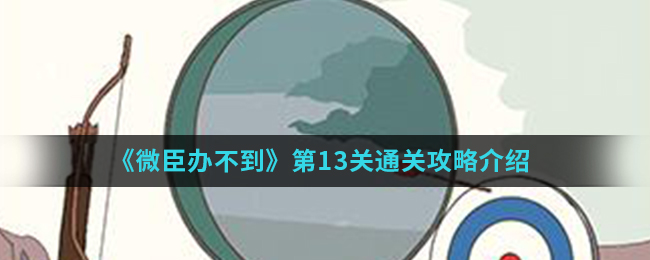 《微臣办不到》第13关通关攻略介绍